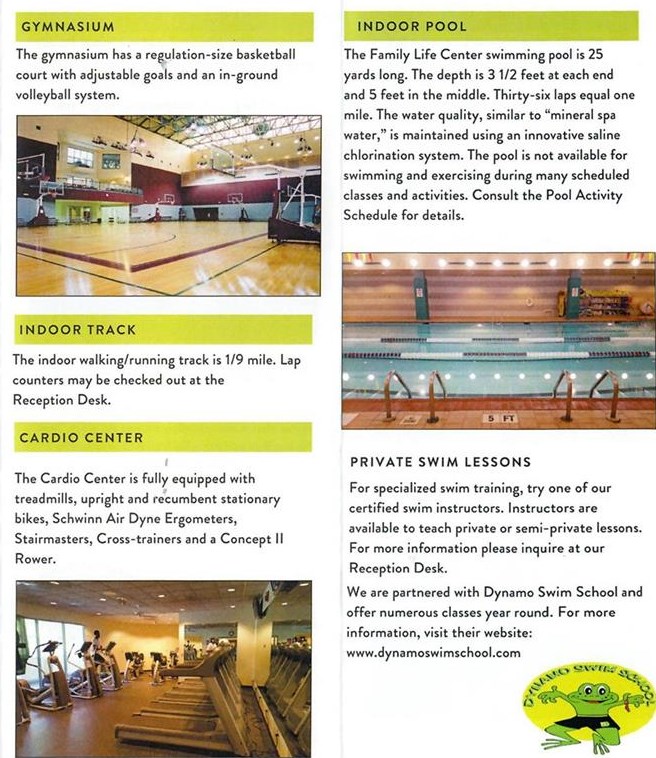 GYMNASIUM

The gymnasium has a regulation-size basketball court with adjustable goals and an in-ground volleyball system.

INDOOR TRACK

The indoor walking/running track is 1/9 mile. Lap counters may be checked out at the Reception Desk.

CARDIO CENTER

The Cardio Center is fully equipped with treadmills, upright and recumbent stationary bikes, Schwinn Air Dyne Ergometers, Stairmasters, Cross-trainers and a Concept II Rower.

INDOOR POOL

The Family Life Center swimming pool is 25 yards long. The depth is 3 1/2 feet at each end and 5 feet in the middle. Thirty-six laps equal one mile. The water quality, similar to "mineral spa water," is maintained using an innovative saline chlorination system. The pool is not available for swimming and exercising during many scheduled classes and activities. Consult the Pool Activity Schedule for details.

5 FT

PRIVATE SWIM LESSONS

For specialized swim training, try one of our certified swim instructors. Instructors are available to teach private or semi-private lessons. For more information please inquire at our Reception Desk.

We are partnered with Dynamo Swim School and offer numerous classes year round. For more information, visit their website: www.dynamoswimschool.com

DYNAMO SWIM SCHOOL